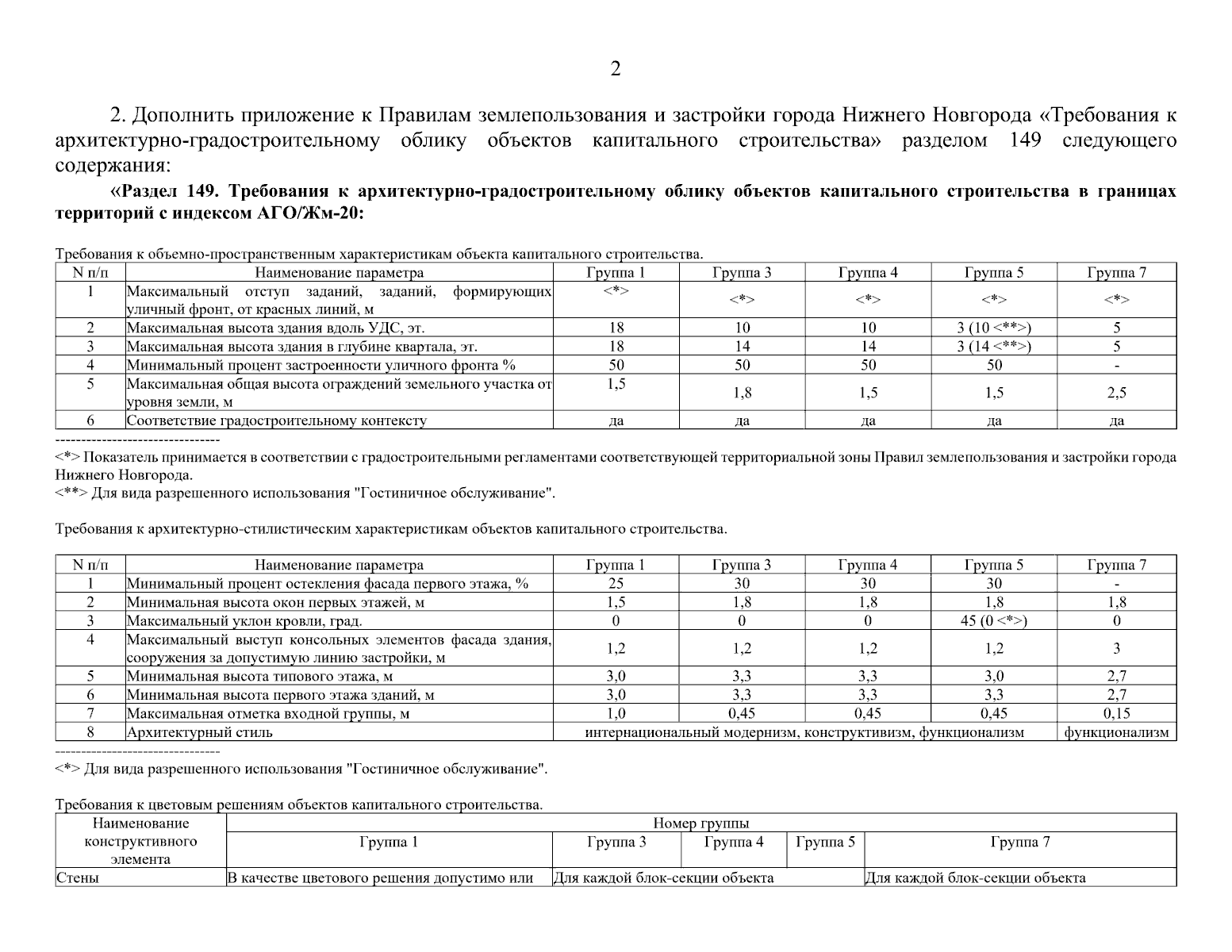 2

2. Дополнить приложение к Правилам землепользования и застройки города Нижнего Новгорода «Требования к архитектурно-градостроительному облику объектов капитального строительства» разделом 149 следующего содержания:

«Раздел 149. Требования к архитектурно-градостроительному облику объектов капитального строительства в границах территорий с индексом АГО/Жм-20:

Требования к объемно-пространственным характеристикам объекта капитального строительства.

| N п/п | Наименование параметра | Группа 1 | Группа 3 | Группа 4 | Группа 5 | Группа 7 |
|---|---|---|---|---|---|---|
| 1 | Максимальный отступ заданий, заданий, формирующих уличный фронт, от красных линий, м | <*> | <*> | <*> | <*> | <*> |
| 2 | Максимальная высота здания вдоль УДС, эт. | 18 | 10 | 10 | 3 (10 <**>) | 5 |
| 3 | Максимальная высота здания в глубине квартала, эт. | 18 | 14 | 14 | 3 (14 <**>) | 5 |
| 4 | Минимальный процент застроенности уличного фронта % | 50 | 50 | 50 | 50 | - |
| 5 | Максимальная общая высота ограждений земельного участка от уровня земли, м | 1,5 | 1,8 | 1,5 | 1,5 | 2,5 |
| 6 | Соответствие градостроительному контексту | да | да | да | да | да |

--------------------------------

<*> Показатель принимается в соответствии с градостроительными регламентами соответствующей территориальной зоны Правил землепользования и застройки города Нижнего Новгорода.
<**> Для вида разрешенного использования "Гостиничное обслуживание".

Требования к архитектурно-стилистическим характеристикам объектов капитального строительства.

| N п/п | Наименование параметра | Группа 1 | Группа 3 | Группа 4 | Группа 5 | Группа 7 |
|---|---|---|---|---|---|---|
| 1 | Минимальный процент остекления фасада первого этажа, % | 25 | 30 | 30 | 30 | - |
| 2 | Минимальная высота окон первых этажей, м | 1,5 | 1,8 | 1,8 | 1,8 | 1,8 |
| 3 | Максимальный уклон кровли, град. | 0 | 0 | 0 | 45 (0 <*>) | 0 |
| 4 | Максимальный выступ консольных элементов фасада здания, сооружения за допустимую линию застройки, м | 1,2 | 1,2 | 1,2 | 1,2 | 3 |
| 5 | Минимальная высота типового этажа, м | 3,0 | 3,3 | 3,3 | 3,0 | 2,7 |
| 6 | Минимальная высота первого этажа зданий, м | 3,0 | 3,3 | 3,3 | 3,3 | 2,7 |
| 7 | Максимальная отметка входной группы, м | 1,0 | 0,45 | 0,45 | 0,45 | 0,15 |
| 8 | Архитектурный стиль | интернациональный модернизм, конструктивизм, функционализм | | | | функционализм |

--------------------------------

<*> Для вида разрешенного использования "Гостиничное обслуживание".

Требования к цветовым решениям объектов капитального строительства.

| Наименование конструктивного элемента | Номер группы | | | | |
|---|---|---|---|---|---|
| | Группа 1 | Группа 3 | Группа 4 | Группа 5 | Группа 7 |
| Стены | В качестве цветового решения допустимо или | Для каждой блок-секции объекта | | | Для каждой блок-секции объекта |